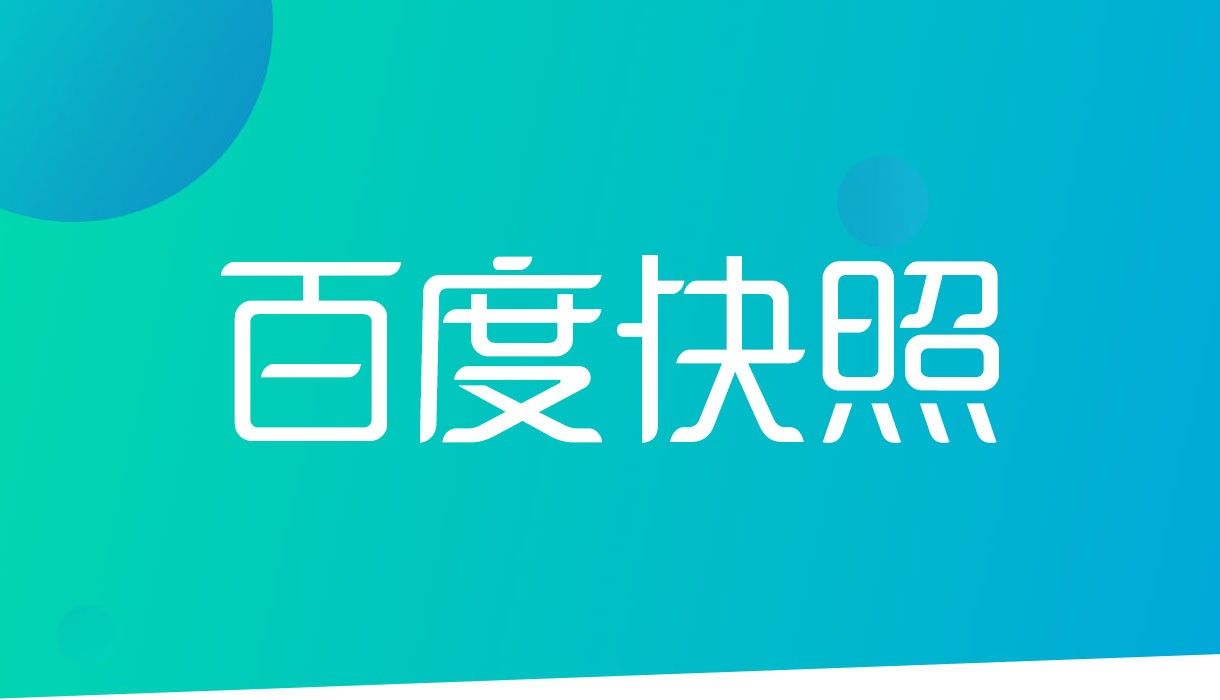 百度快照